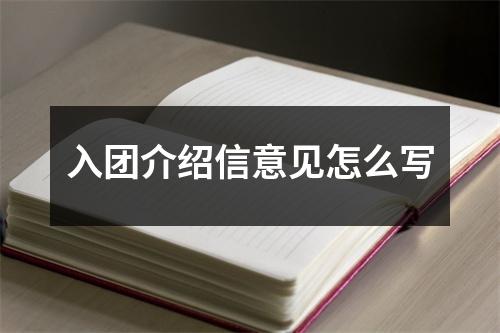 入团介绍信意见怎么写